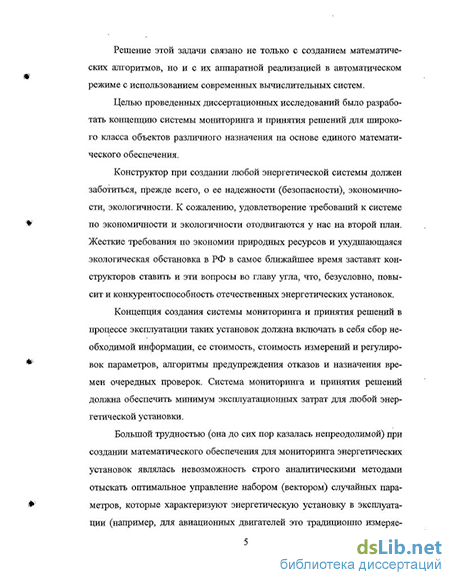 Решение этой задачи связано не только с созданием математических алгоритмов, но и с их аппаратной реализацией в автоматическом режиме с использованием современных вычислительных систем.

Целью проведенных диссертационных исследований было разработать концепцию системы мониторинга и принятия решений для широкого класса объектов различного назначения на основе единого математического обеспечения.

Конструктор при создании любой энергетической системы должен заботиться, прежде всего, о ее надежности (безопасности), экономичности, экологичности. К сожалению, удовлетворение требований к системе по экономичности и экологичности отодвигаются у нас на второй план. Жесткие требования по экономии природных ресурсов и ухудшающаяся экологическая обстановка в РФ в самое ближайшее время заставят конструкторов ставить и эти вопросы во главу угла, что, безусловно, повысит и конкурентоспособность отечественных энергетических установок.

Концепция создания системы мониторинга и принятия решений в процессе эксплуатации таких установок должна включать в себя сбор необходимой информации, ее стоимость, стоимость измерений и регулировок параметров, алгоритмы предупреждения отказов и назначения времен очередных проверок. Система мониторинга и принятия решений должна обеспечить минимум эксплуатационных затрат для любой энергетической установки.

Большой трудностью (она до сих пор казалась непреодолимой) при создании математического обеспечения для мониторинга энергетических установок являлась невозможность строго аналитическими методами отыскать оптимальное управление набором (вектором) случайных параметров, которые характеризуют энергетическую установку в эксплуатации (например, для авиационных двигателей это традиционно измеряе-

5

dsLib.net
библиотека диссертаций